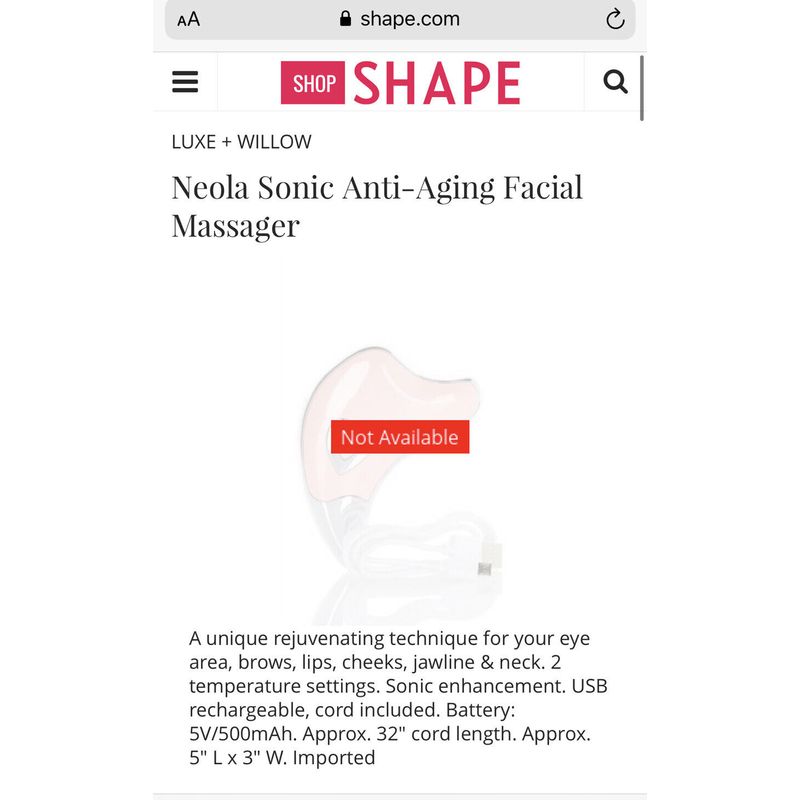 AA shape.com

SHOP SHAPE

LUXE + WILLOW

Neola Sonic Anti-Aging Facial Massager

Not Available

A unique rejuvenating technique for your eye area, brows, lips, cheeks, jawline & neck. 2 temperature settings. Sonic enhancement. USB rechargeable, cord included. Battery: 5V/500mAh. Approx. 32" cord length. Approx. 5" L x 3" W. Imported